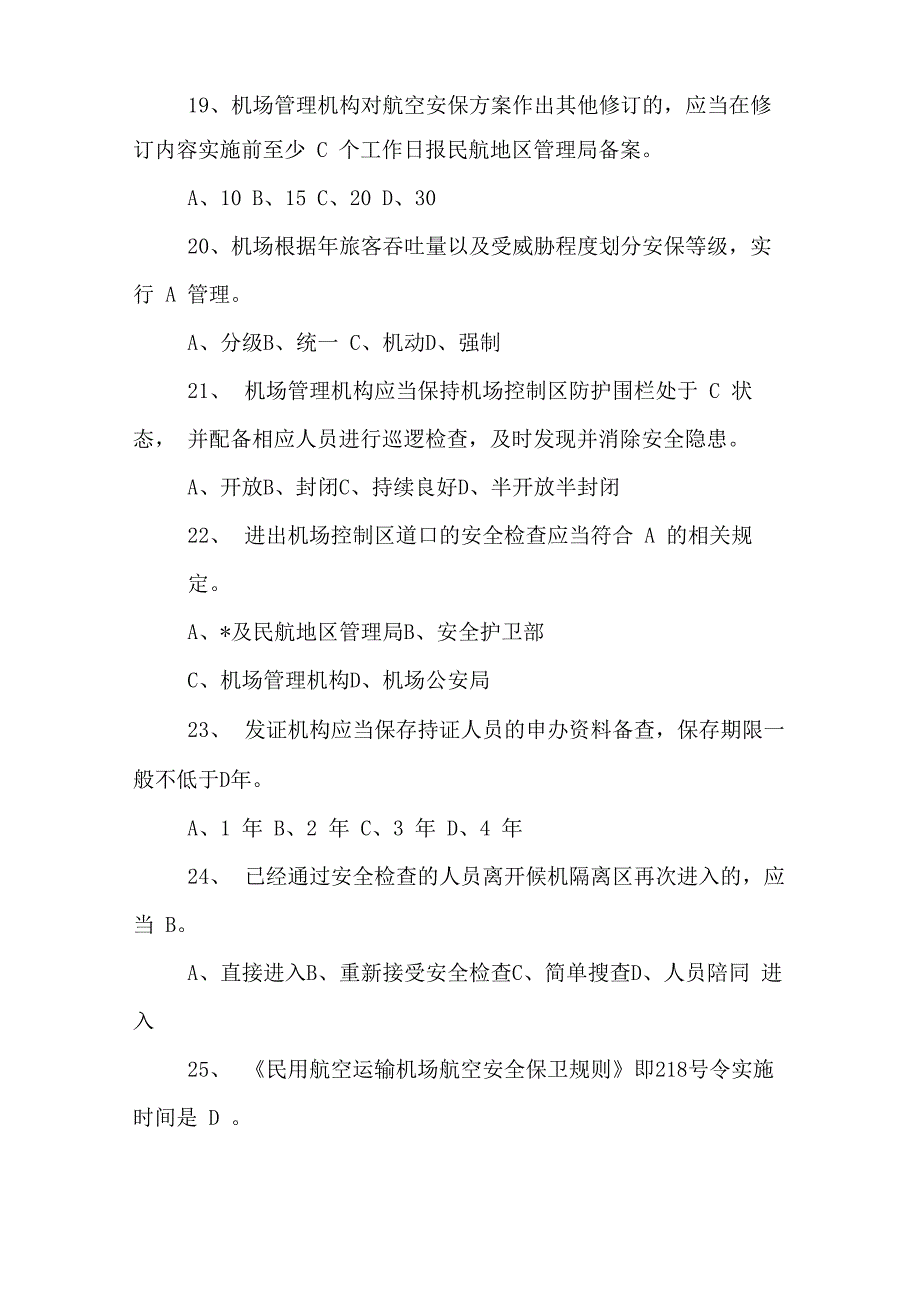 19、机场管理机构对航空安保方案作出其他修订的，应当在修订内容实施前至少 C 个工作日报民航地区管理局备案。

A、10 B、15 C、20 D、30

20、机场根据年旅客吞吐量以及受威胁程度划分安保等级，实行 A 管理。

A、分级B、统一 C、机动D、强制

21、 机场管理机构应当保持机场控制区防护围栏处于 C 状态， 并配备相应人员进行巡逻检查，及时发现并消除安全隐患。

A、开放B、封闭C、持续良好D、半开放半封闭

22、 进出机场控制区道口的安全检查应当符合 A 的相关规定。

A、*及民航地区管理局B、安全护卫部

C、机场管理机构D、机场公安局

23、 发证机构应当保存持证人员的申办资料备查，保存期限一般不低于D年。

A、1 年 B、2 年 C、3 年 D、4 年

24、 已经通过安全检查的人员离开候机隔离区再次进入的，应当 B。

A、直接进入B、重新接受安全检查C、简单搜查D、人员陪同 进入

25、 《民用航空运输机场航空安全保卫规则》即218号令实施时间是 D 。